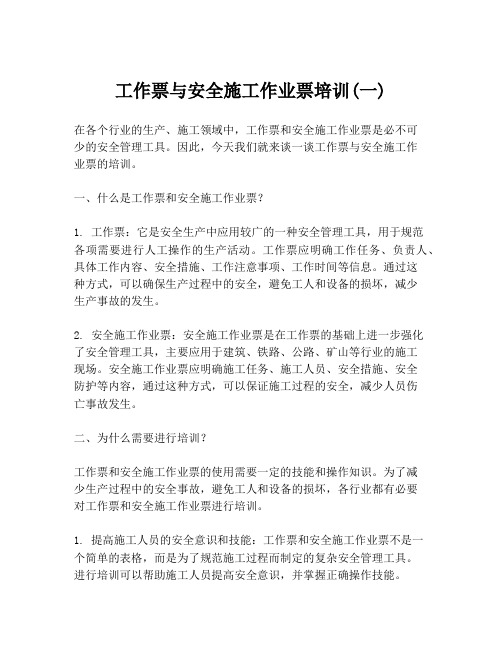 工作票与安全施工作业票培训(一)

在各个行业的生产、施工领域中，工作票和安全施工作业票是必不可少的安全管理工具。因此，今天我们就来谈一谈工作票与安全施工作业票的培训。

一、什么是工作票和安全施工作业票?

1. 工作票：它是安全生产中应用较广的一种安全管理工具，用于规范各项需要进行人工操作的生产活动。工作票应明确工作任务、负责人、具体工作内容、安全措施、工作注意事项、工作时间等信息。通过这种方式，可以确保生产过程中的安全，避免工人和设备的损坏，减少生产事故的发生。

2. 安全施工作业票：安全施工作业票是在工作票的基础上进一步强化了安全管理工具，主要应用于建筑、铁路、公路、矿山等行业的施工现场。安全施工作业票应明确施工任务、施工人员、安全措施、安全防护等内容，通过这种方式，可以保证施工过程的安全，减少人员伤亡事故发生。

二、为什么需要进行培训?

工作票和安全施工作业票的使用需要一定的技能和操作知识。为了减少生产过程中的安全事故，避免工人和设备的损坏，各行业都有必要对工作票和安全施工作业票进行培训。

1. 提高施工人员的安全意识和技能：工作票和安全施工作业票不是一个简单的表格，而是为了规范施工过程而制定的复杂安全管理工具。进行培训可以帮助施工人员提高安全意识，并掌握正确操作技能。